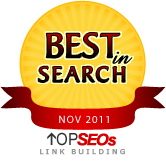 BEST in SEARCH

NOV 2011

TOPSEOs
LINK BUILDING